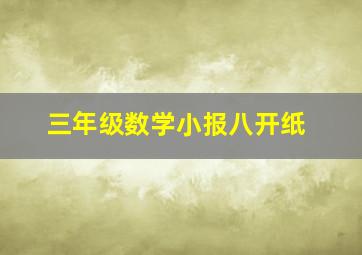 三年级数学小报八开纸